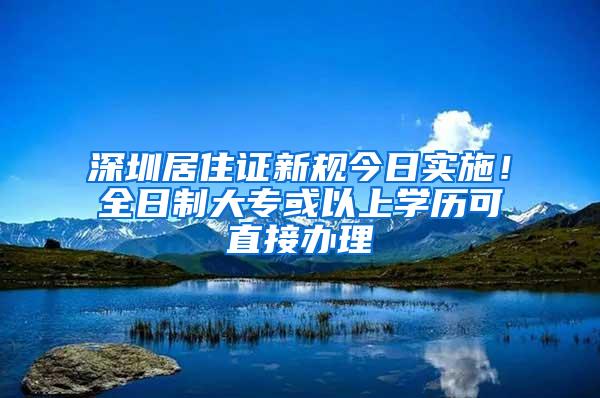 深圳居住证新规今日实施！全日制大专或以上学历可直接办理